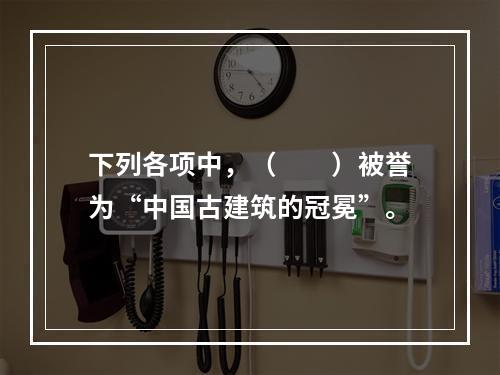 下列各项中，（　　）被誉为“中国古建筑的冠冕”。